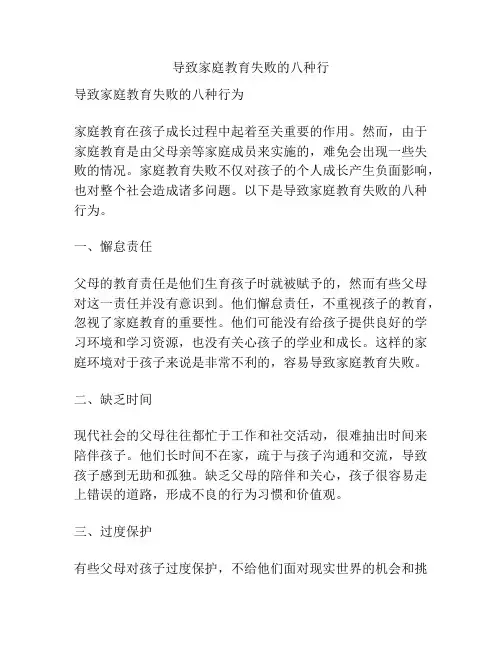 导致家庭教育失败的八种行

导致家庭教育失败的八种行为

家庭教育在孩子成长过程中起着至关重要的作用。然而，由于家庭教育是由父母亲等家庭成员来实施的，难免会出现一些失败的情况。家庭教育失败不仅对孩子的个人成长产生负面影响，也对整个社会造成诸多问题。以下是导致家庭教育失败的八种行为。

一、懈怠责任

父母的教育责任是他们生育孩子时就被赋予的，然而有些父母对这一责任并没有意识到。他们懈怠责任，不重视孩子的教育，忽视了家庭教育的重要性。他们可能没有给孩子提供良好的学习环境和学习资源，也没有关心孩子的学业和成长。这样的家庭环境对于孩子来说是非常不利的，容易导致家庭教育失败。

二、缺乏时间

现代社会的父母往往都忙于工作和社交活动，很难抽出时间来陪伴孩子。他们长时间不在家，疏于与孩子沟通和交流，导致孩子感到无助和孤独。缺乏父母的陪伴和关心，孩子很容易走上错误的道路，形成不良的行为习惯和价值观。

三、过度保护

有些父母对孩子过度保护，不给他们面对现实世界的机会和挑